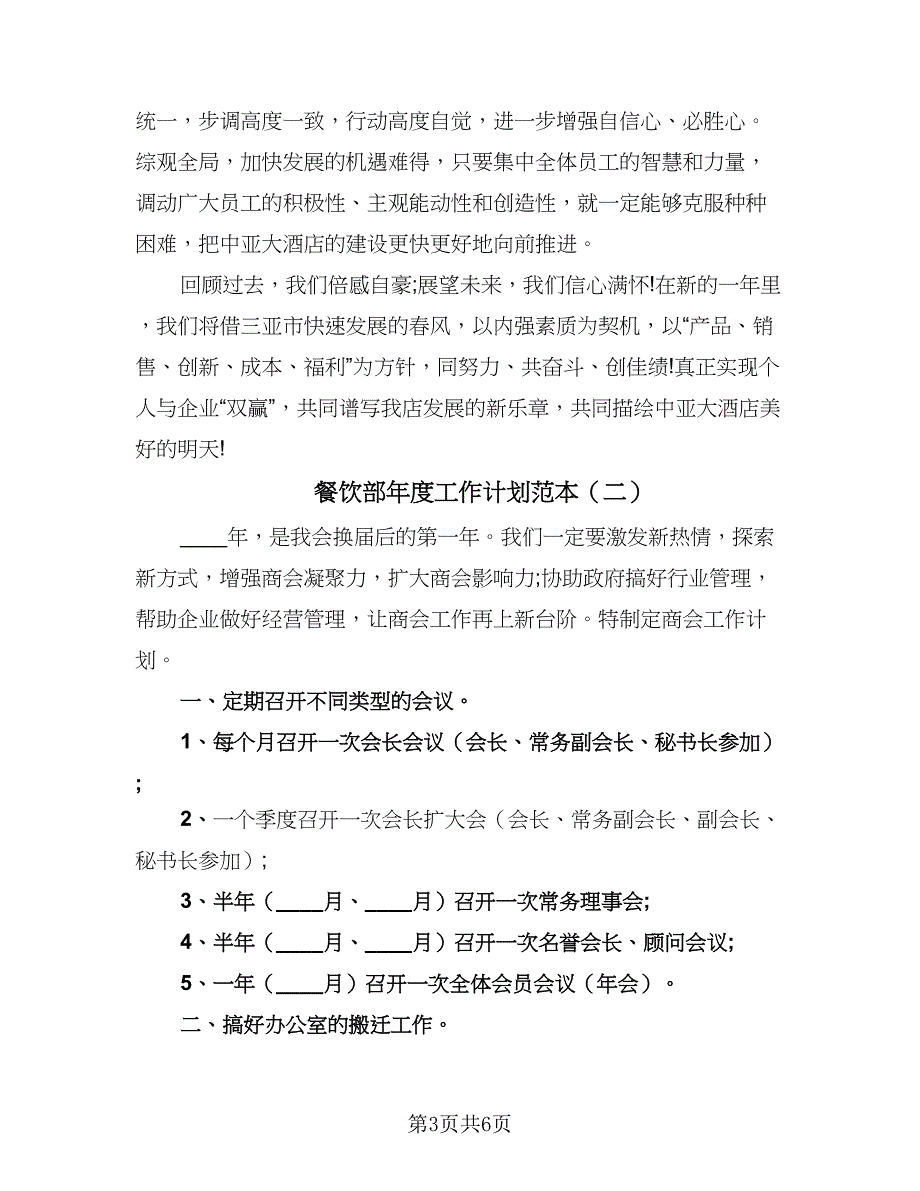 统一，步调高度一致，行动高度自觉，进一步增强自信心、必胜心。综观全局，加快发展的机遇难得，只要集中全体员工的智慧和力量，调动广大员工的积极性、主观能动性和创造性，就一定能够克服种种困难，把中亚大酒店的建设更快更好地向前推进。

回顾过去，我们倍感自豪;展望未来，我们信心满怀!在新的一年里，我们将借三亚市快速发展的春风，以内强素质为契机，以“产品、销售、创新、成本、福利”为方针，同努力、共奋斗、创佳绩!真正实现个人与企业“双赢”，共同谱写我店发展的新乐章，共同描绘中亚大酒店美好的明天!

餐饮部年度工作计划范本（二）

____年，是我会换届后的第一年。我们一定要激发新热情，探索新方式，增强商会凝聚力，扩大商会影响力;协助政府搞好行业管理，帮助企业做好经营管理，让商会工作再上新台阶。特制定商会工作计划。

一、定期召开不同类型的会议。

1、每个月召开一次会长会议（会长、常务副会长、秘书长参加）;

2、一个季度召开一次会长扩大会（会长、常务副会长、副会长、秘书长参加）;

3、半年（____月、____月）召开一次常务理事会;

4、半年（____月、____月）召开一次名誉会长、顾问会议;

5、一年（____月）召开一次全体会员会议（年会）。

二、搞好办公室的搬迁工作。

第3页共6页